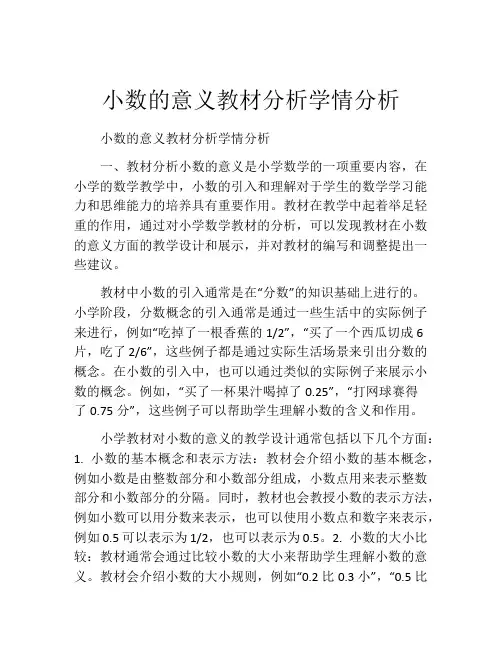 小数的意义教材分析学情分析

小数的意义教材分析学情分析

一、教材分析小数的意义是小学数学的一项重要内容，在小学的数学教学中，小数的引入和理解对于学生的数学学习能力和思维能力的培养具有重要作用。教材在教学中起着举足轻重的作用，通过对小学数学教材的分析，可以发现教材在小数的意义方面的教学设计和展示，并对教材的编写和调整提出一些建议。

教材中小数的引入通常是在“分数”的知识基础上进行的。小学阶段，分数概念的引入通常是通过一些生活中的实际例子来进行，例如“吃掉了一根香蕉的 1/2”，“买了一个西瓜切成 6 片，吃了 2/6”，这些例子都是通过实际生活场景来引出分数的概念。在小数的引入中，也可以通过类似的实际例子来展示小数的概念。例如，“买了一杯果汁喝掉了 0.25”，“打网球赛得了 0.75 分”，这些例子可以帮助学生理解小数的含义和作用。

小学教材对小数的意义的教学设计通常包括以下几个方面：1. 小数的基本概念和表示方法：教材会介绍小数的基本概念，例如小数是由整数部分和小数部分组成，小数点用来表示整数部分和小数部分的分隔。同时，教材也会教授小数的表示方法，例如小数可以用分数来表示，也可以使用小数点和数字来表示，例如 0.5 可以表示为 1/2，也可以表示为 0.5。2. 小数的大小比较：教材通常会通过比较小数的大小来帮助学生理解小数的意义。教材会介绍小数的大小规则，例如“0.2 比 0.3 小”，“0.5 比